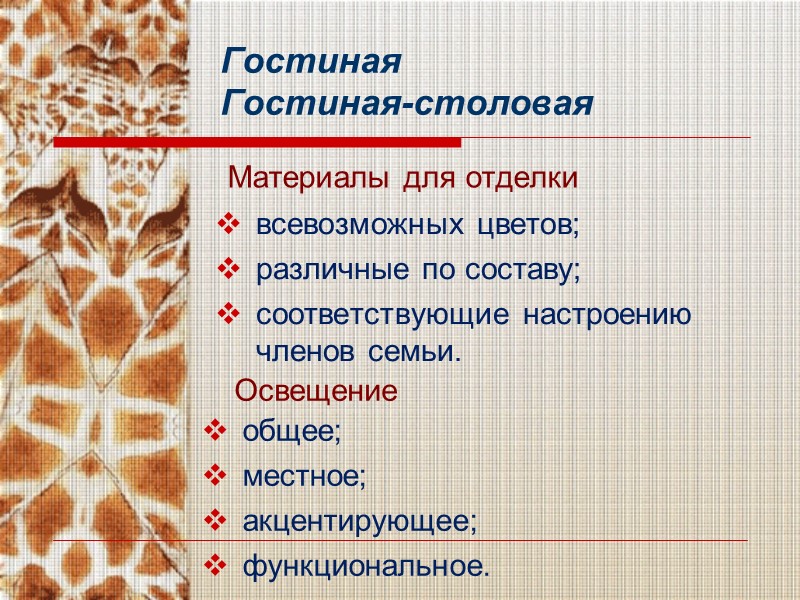 Гостиная
Гостиная-столовая

Материалы для отделки

❖ всевозможных цветов;
❖ различные по составу;
❖ соответствующие настроению членов семьи.

Освещение

❖ общее;
❖ местное;
❖ акцентирующее;
❖ функциональное.